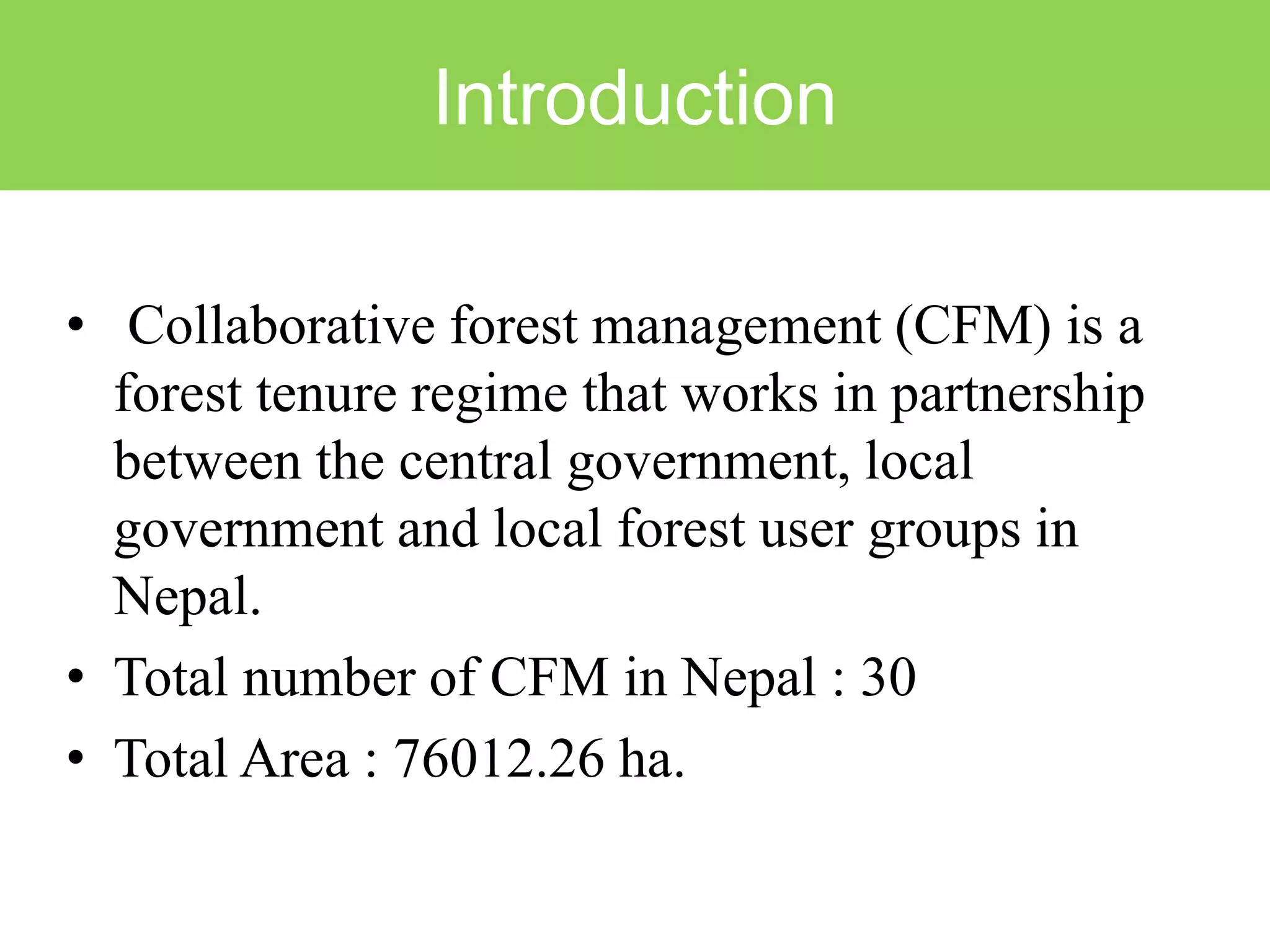 Introduction

• Collaborative forest management (CFM) is a forest tenure regime that works in partnership between the central government, local government and local forest user groups in Nepal.
• Total number of CFM in Nepal : 30
• Total Area : 76012.26 ha.